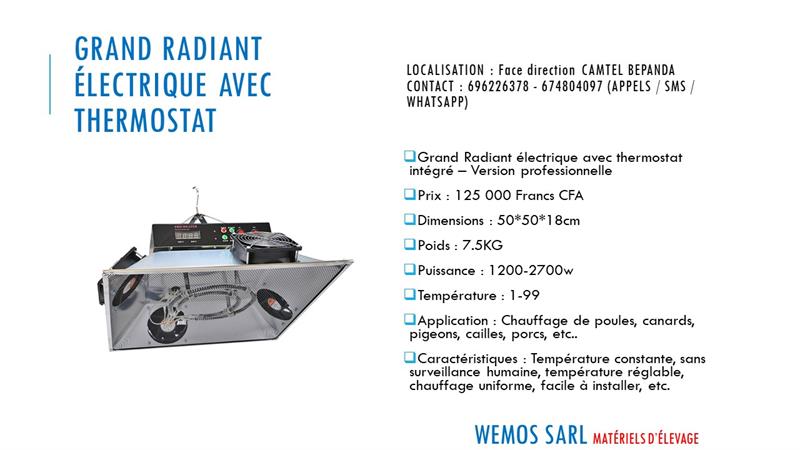 GRAND RADIANT ÉLECTRIQUE AVEC THERMOSTAT

LOCALISATION : Face direction CAMTEL BEPANDA
CONTACT : 696226378 - 674804097 (APPELS / SMS / WHATSAPP)

Grand Radiant électrique avec thermostat intégré – Version professionnelle

Prix : 125 000 Francs CFA

Dimensions : 50*50*18cm

Poids : 7.5KG

Puissance : 1200-2700w

Température : 1-99

Application : Chauffage de poules, canards, pigeons, cailles, porcs, etc..

Caractéristiques : Température constante, sans surveillance humaine, température réglable, chauffage uniforme, facile à installer, etc.

WEMOS SARL MATÉRIELS D'ÉLEVAGE